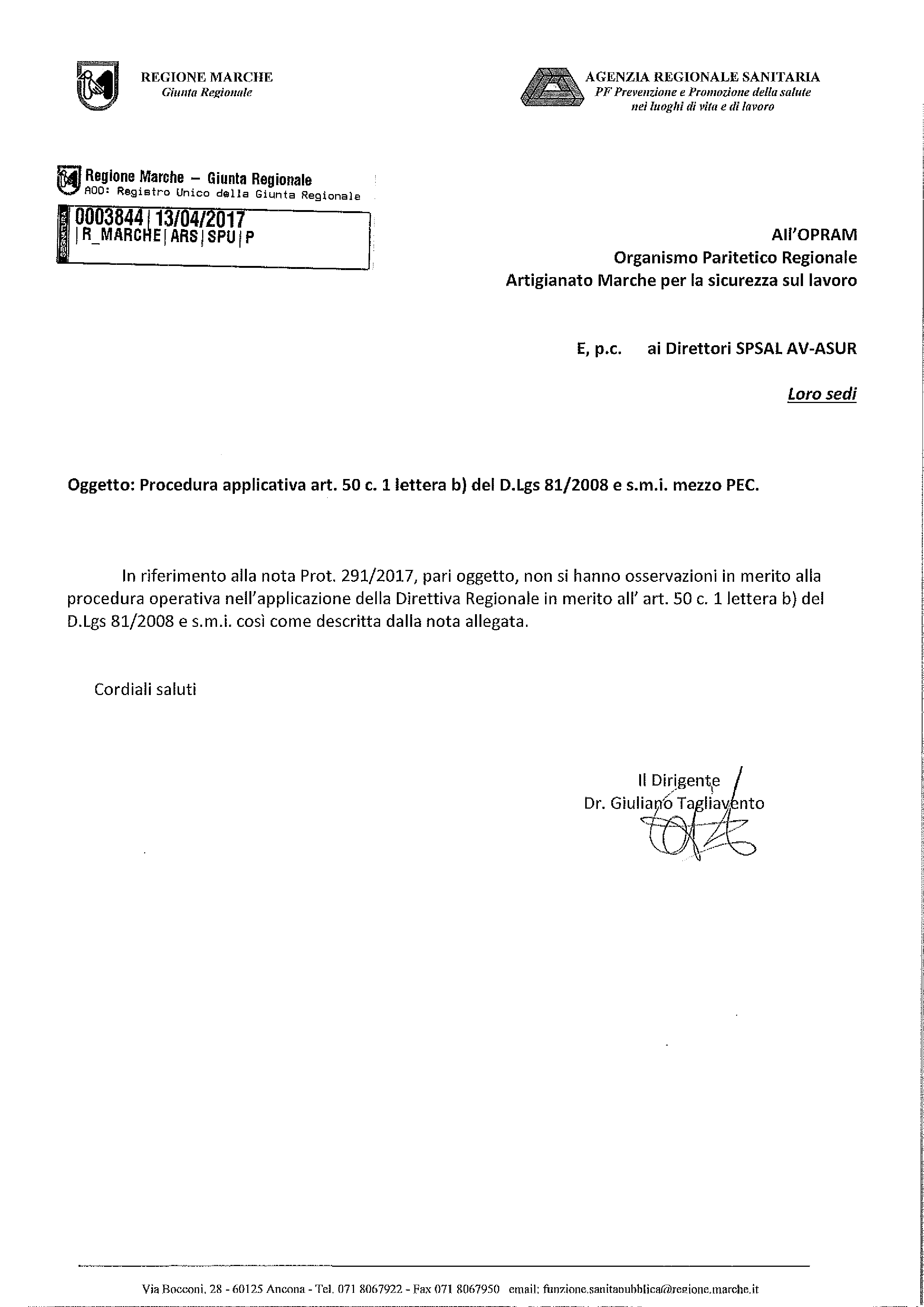 REGIONE MARCHE
Giunta Regionale

AGENZIA REGIONALE SANITARIA
PF Prevenzione e Promozione della salute nei luoghi di vita e di lavoro

Regione Marche – Giunta Regionale
AOO: Registro Unico della Giunta Regionale
SEGNATURA
0003844|13/04/2017
|R_MARCHE|ARS|SPU|P

All'OPRAM
Organismo Paritetico Regionale
Artigianato Marche per la sicurezza sul lavoro

E, p.c. ai Direttori SPSAL AV-ASUR

Loro sedi

Oggetto: Procedura applicativa art. 50 c. 1 lettera b) del D.Lgs 81/2008 e s.m.i. mezzo PEC.

In riferimento alla nota Prot. 291/2017, pari oggetto, non si hanno osservazioni in merito alla procedura operativa nell'applicazione della Direttiva Regionale in merito all' art. 50 c. 1 lettera b) del D.Lgs 81/2008 e s.m.i. così come descritta dalla nota allegata.

Cordiali saluti

Il Dirigente
Dr. Giuliano Tagliavento

Via Bocconi, 28 - 60125 Ancona - Tel. 071 8067922 - Fax 071 8067950 email: funzione.sanitapubblica@regione.marche.it